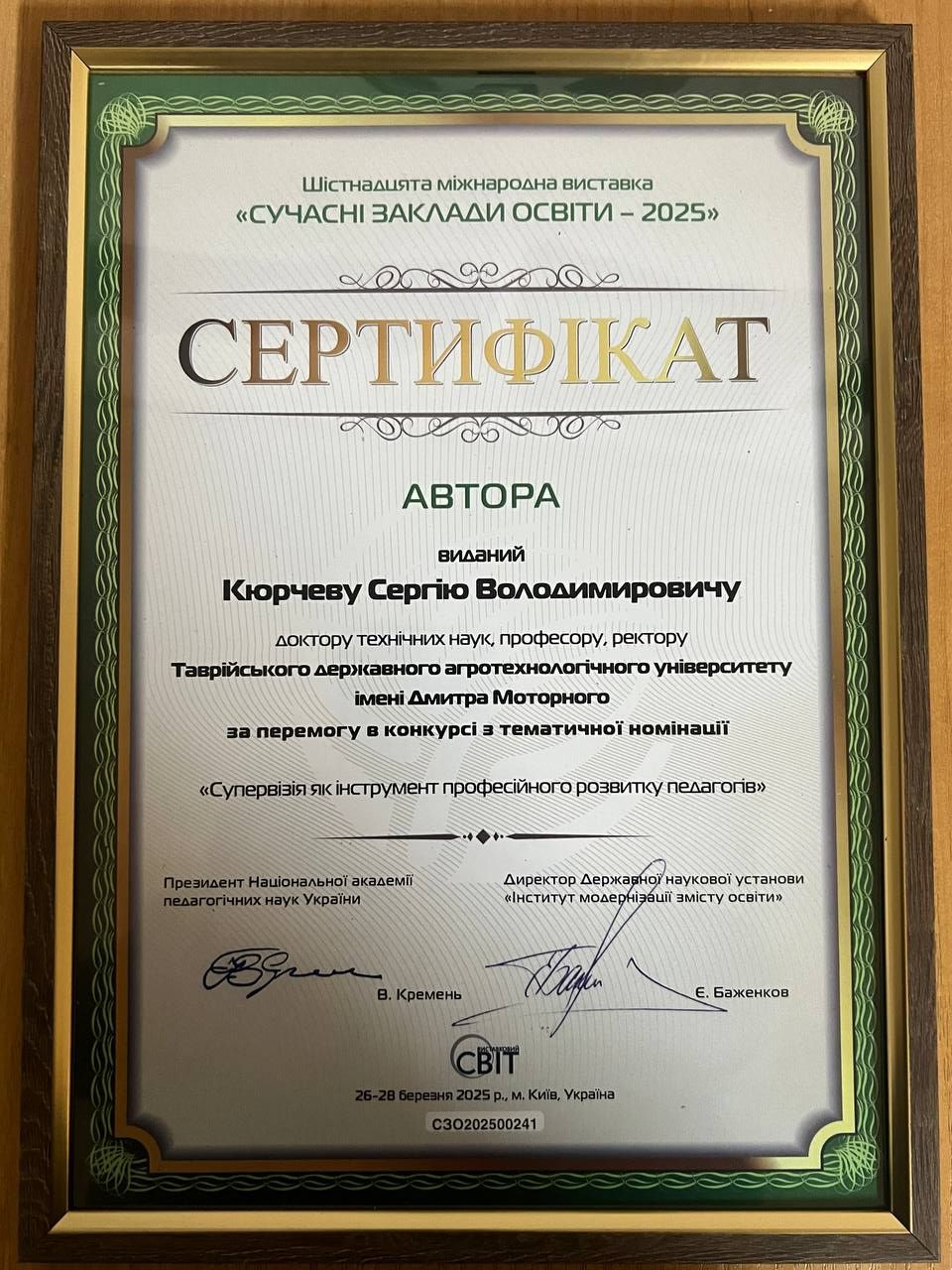 Шістнадцята міжнародна виставка
«СУЧАСНІ ЗАКЛАДИ ОСВІТИ – 2025»

СЕРТИФІКАТ

АВТОРА

виданий

Кюрчеву Сергію Володимировичу

доктору технічних наук, професору, ректору
Таврійського державного агротехнологічного університету
імені Дмитра Моторного
за перемогу в конкурсі з тематичної номінації

«Супервізія як інструмент професійного розвитку педагогів»

Президент Національної академії
педагогічних наук України

В. Кремень

Директор Державної наукової установи
«Інститут модернізації змісту освіти»

Є. Баженков

ВИСТАВКОВИЙ
СВІТ

26-28 березня 2025 р., м. Київ, Україна

СЗО202500241